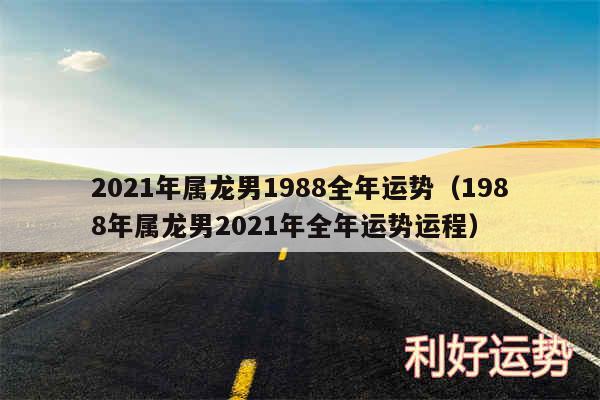 2021年属龙男1988全年运势（1988年属龙男2021年全年运势运程）

利好运势